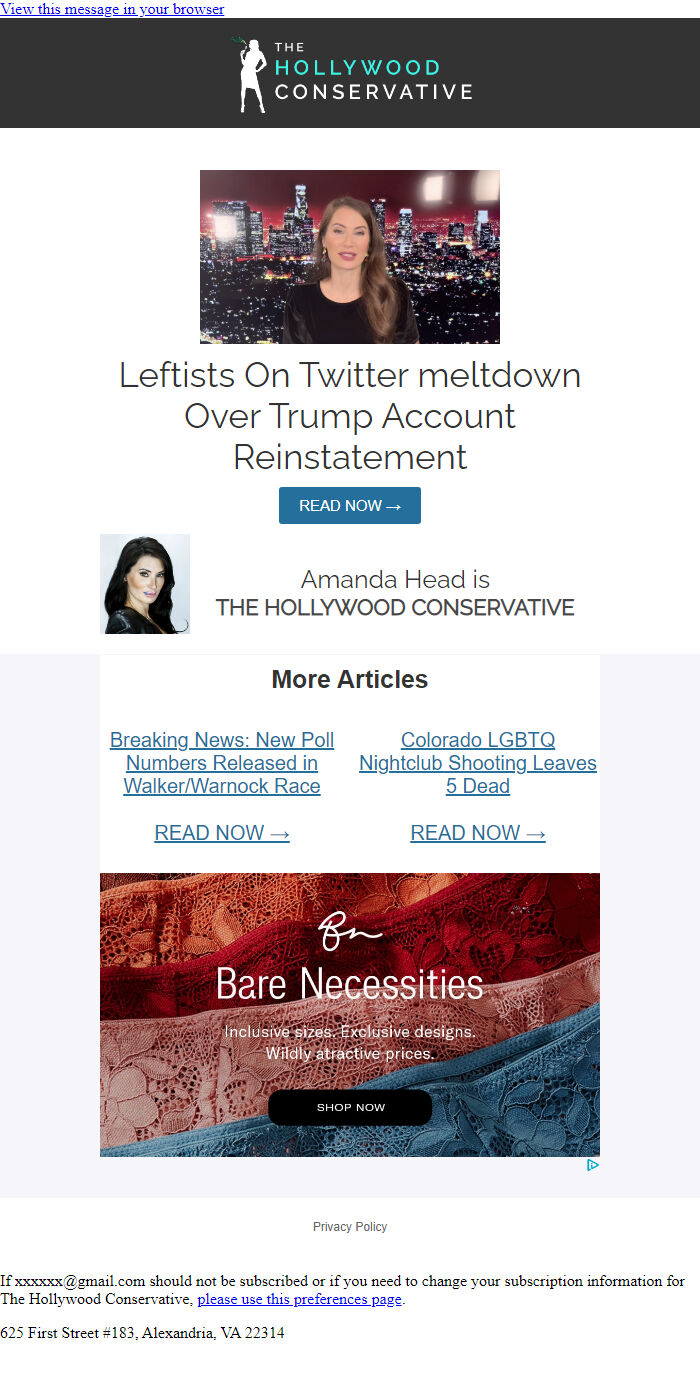 View this message in your browser

THE HOLLYWOOD CONSERVATIVE

Leftists On Twitter meltdown Over Trump Account Reinstatement

READ NOW →

Amanda Head is
THE HOLLYWOOD CONSERVATIVE

More Articles

Breaking News: New Poll Numbers Released in Walker/Warnock Race

READ NOW →

Colorado LGBTQ Nightclub Shooting Leaves 5 Dead

READ NOW →

Bn

Bare Necessities

Inclusive sizes. Exclusive designs. Wildly atractive prices.

SHOP NOW

Privacy Policy

If xxxxxx@gmail.com should not be subscribed or if you need to change your subscription information for The Hollywood Conservative, please use this preferences page.

625 First Street #183, Alexandria, VA 22314